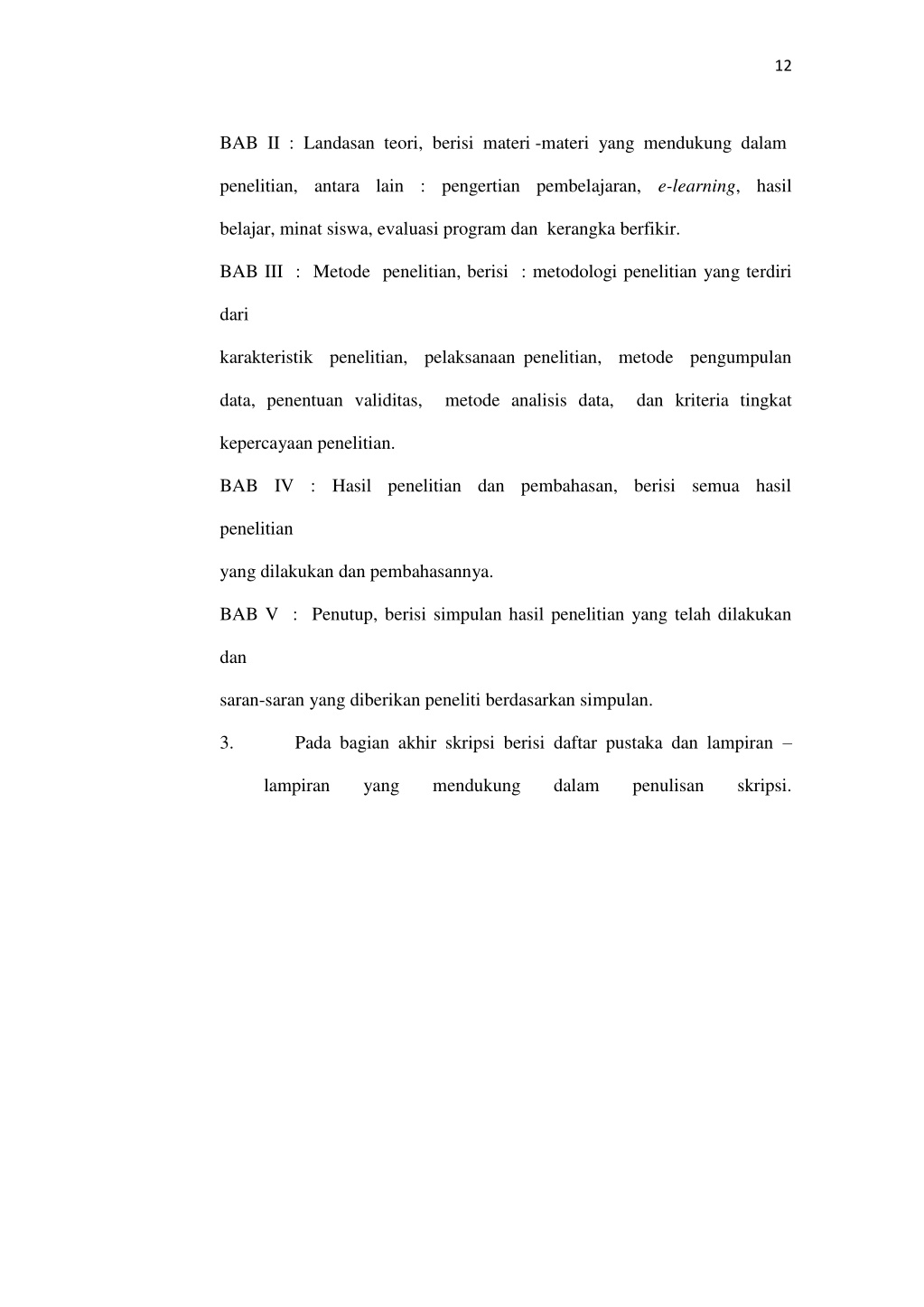 12

BAB II : Landasan teori, berisi materi -materi yang mendukung dalam penelitian, antara lain : pengertian pembelajaran, e-learning, hasil belajar, minat siswa, evaluasi program dan kerangka berfikir.

BAB III : Metode penelitian, berisi : metodologi penelitian yang terdiri dari

karakteristik penelitian, pelaksanaan penelitian, metode pengumpulan data, penentuan validitas, metode analisis data, dan kriteria tingkat kepercayaan penelitian.

BAB IV : Hasil penelitian dan pembahasan, berisi semua hasil penelitian

yang dilakukan dan pembahasannya.

BAB V : Penutup, berisi simpulan hasil penelitian yang telah dilakukan dan

saran-saran yang diberikan peneliti berdasarkan simpulan.

3. Pada bagian akhir skripsi berisi daftar pustaka dan lampiran – lampiran yang mendukung dalam penulisan skripsi.